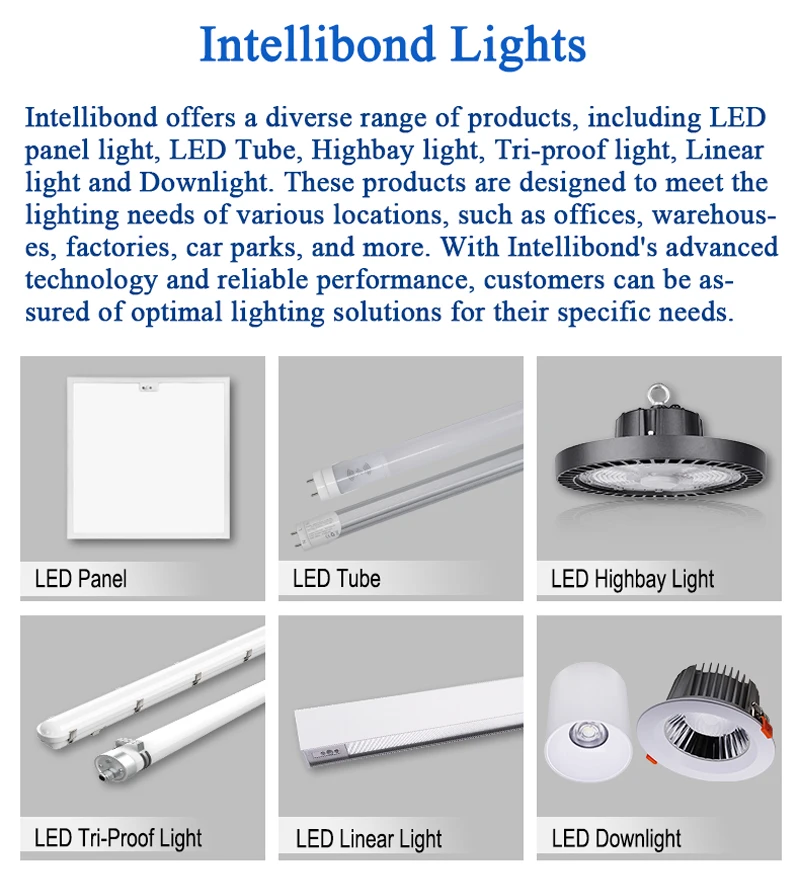 Intellibond Lights

Intellibond offers a diverse range of products, including LED panel light, LED Tube, Highbay light, Tri-proof light, Linear light and Downlight. These products are designed to meet the lighting needs of various locations, such as offices, warehouses, factories, car parks, and more. With Intellibond's advanced technology and reliable performance, customers can be assured of optimal lighting solutions for their specific needs.

LED Panel

LED Tube

LED Highbay Light

LED Tri-Proof Light

LED Linear Light

LED Downlight